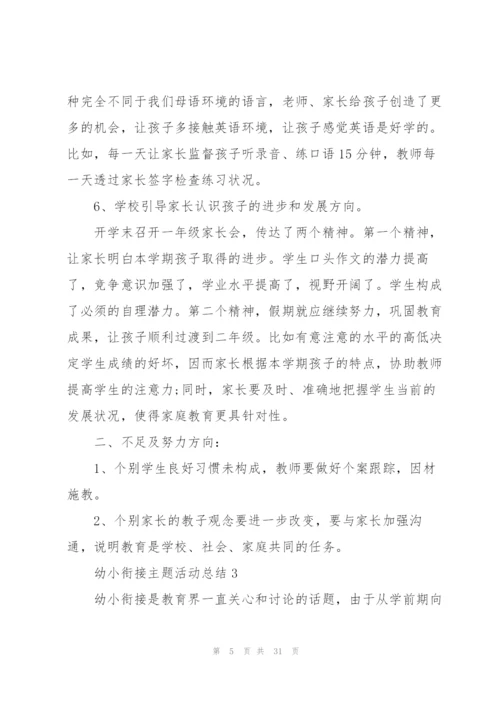 种完全不同于我们母语环境的语言，老师、家长给孩子创造了更多的机会，让孩子多接触英语环境，让孩子感觉英语是好学的。比如，每一天让家长监督孩子听录音、练口语15分钟，教师每一天透过家长签字检查练习状况。

6、学校引导家长认识孩子的进步和发展方向。

开学末召开一年级家长会，传达了两个精神。第一个精神，让家长明白本学期孩子取得的进步。学生口头作文的潜力提高了，竞争意识加强了，学业水平提高了，视野开阔了。学生构成了必须的自理潜力。第二个精神，假期就应继续努力，巩固教育成果，让孩子顺利过渡到二年级。比如有意注意的水平的高低决定学生成绩的好坏，因而家长根据本学期孩子的特点，协助教师提高学生的注意力;同时，家长要及时、准确地把握学生当前的发展状况，使得家庭教育更具针对性。

二、不足及努力方向：

1、个别学生良好习惯未构成，教师要做好个案跟踪，因材施教。

2、个别家长的教子观念要进一步改变，要与家长加强沟通，说明教育是学校、社会、家庭共同的任务。

幼小衔接主题活动总结3

幼小衔接是教育界一直关心和讨论的话题，由于从学前期向

第 5 页 共 31 页